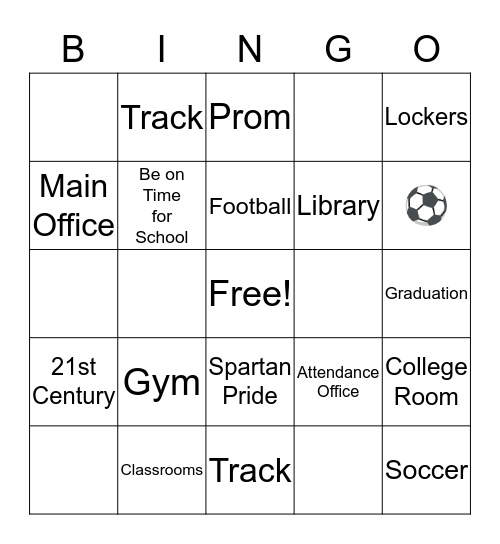 | B | I | N | G | O |
|---|---|---|---|---|
| | Track | Prom | | Lockers |
| Main Office | Be on Time for School | Football | Library | |
| | | Free! | | Graduation |
| 21st Century | Gym | Spartan Pride | Attendance Office | College Room |
| | Classrooms | Track | | Soccer |